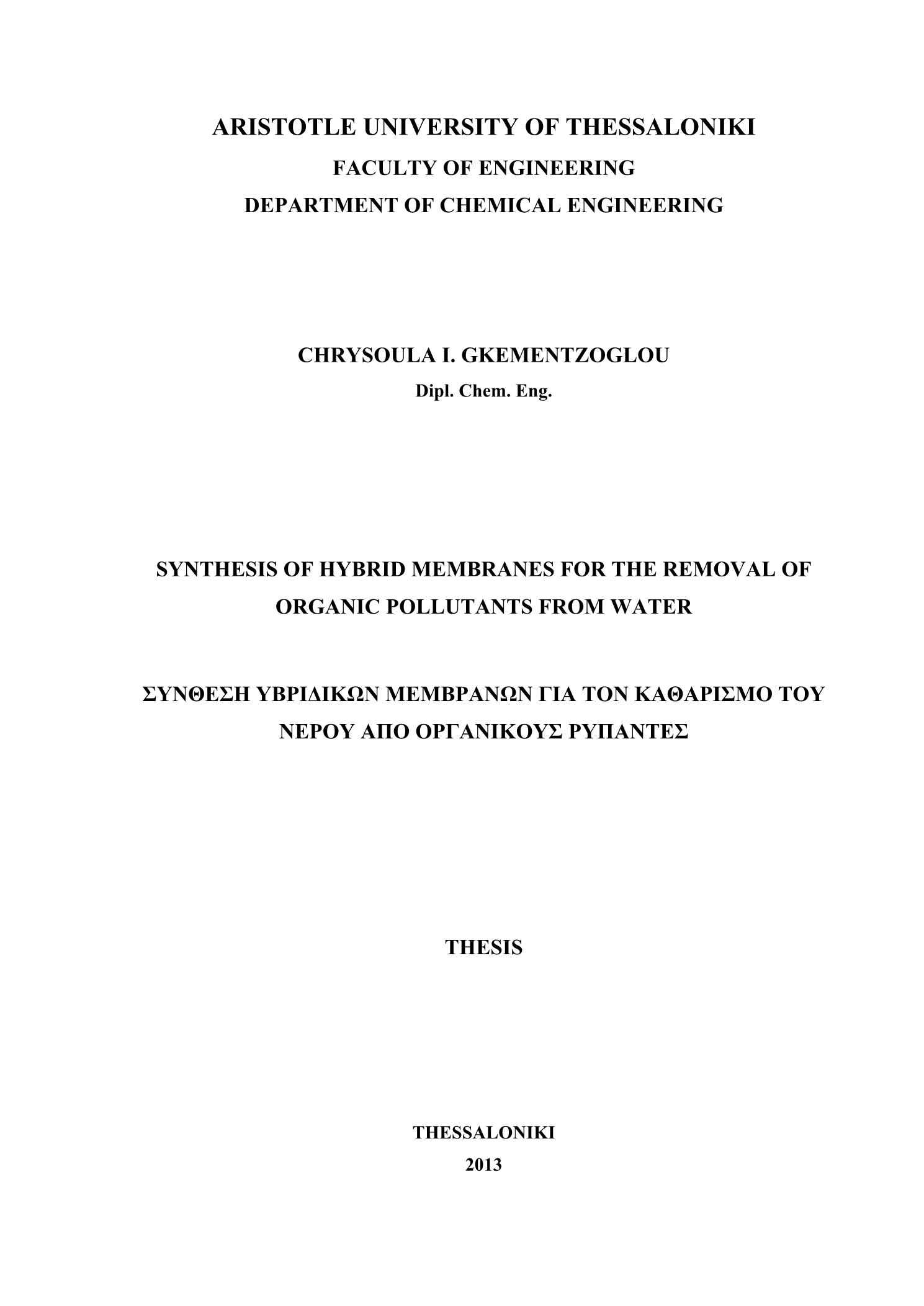 ARISTOTLE UNIVERSITY OF THESSALONIKI
FACULTY OF ENGINEERING
DEPARTMENT OF CHEMICAL ENGINEERING

CHRYSOULA I. GKEMENTZOGLOU
Dipl. Chem. Eng.

SYNTHESIS OF HYBRID MEMBRANES FOR THE REMOVAL OF ORGANIC POLLUTANTS FROM WATER

ΣΥΝΘΕΣΗ ΥΒΡΙΔΙΚΩΝ ΜΕΜΒΡΑΝΩΝ ΓΙΑ ΤΟΝ ΚΑΘΑΡΙΣΜΟ ΤΟΥ ΝΕΡΟΥ ΑΠΟ ΟΡΓΑΝΙΚΟΥΣ ΡΥΠΑΝΤΕΣ

THESIS

THESSALONIKI
2013